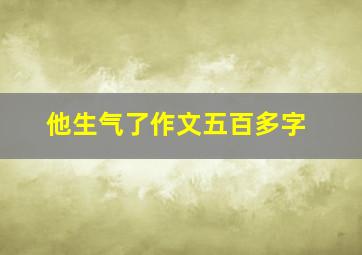 他生气了作文五百多字